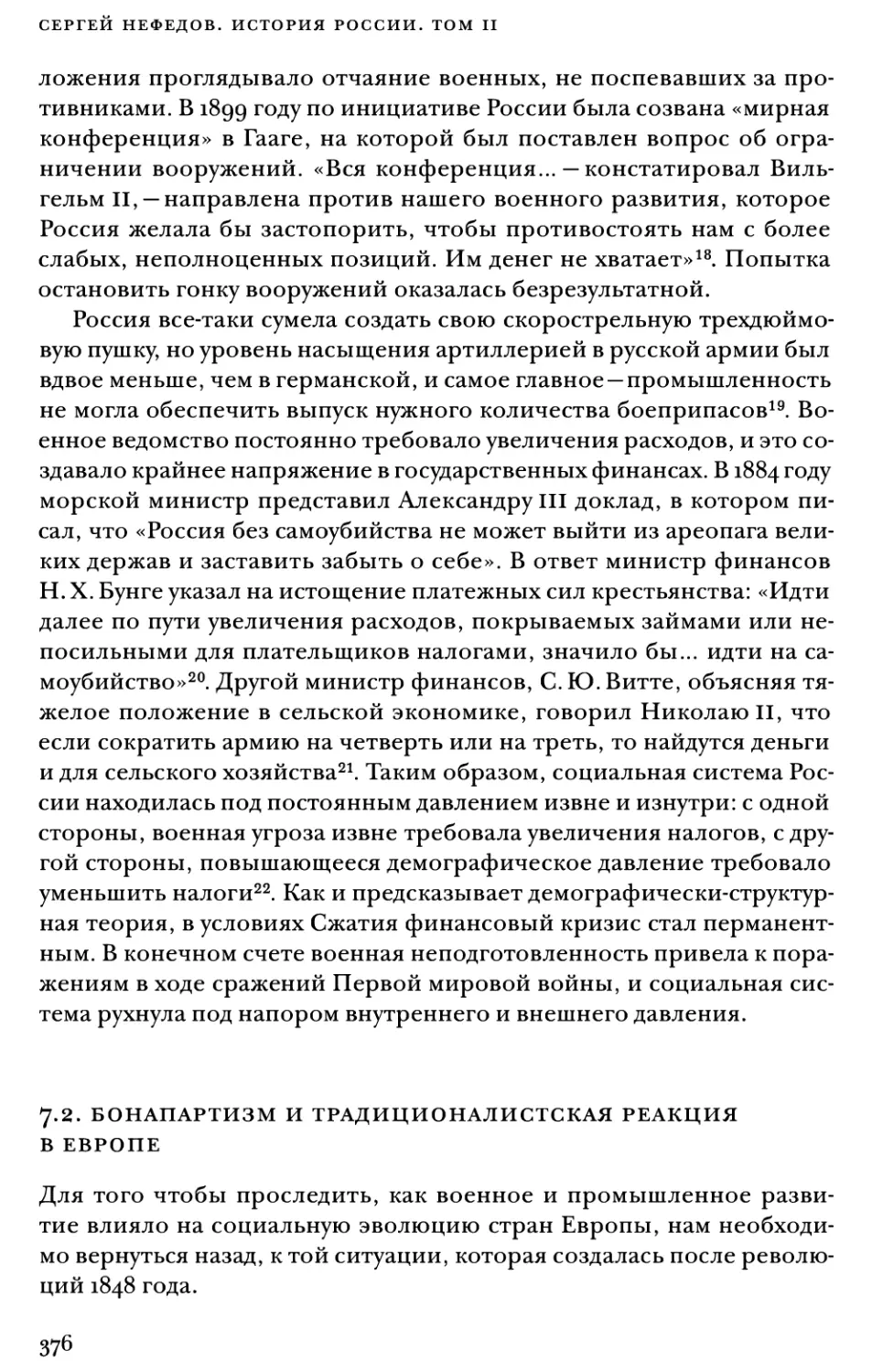 СЕРГЕЙ НЕФЕДОВ. ИСТОРИЯ РОССИИ. ТОМ II

ложения проглядывало отчаяние военных, не поспевавших за противниками. В 1899 году по инициативе России была созвана «мирная конференция» в Гааге, на которой был поставлен вопрос об ограничении вооружений. «Вся конференция... — констатировал Вильгельм II, — направлена против нашего военного развития, которое Россия желала бы застопорить, чтобы противостоять нам с более слабых, неполноценных позиций. Им денег не хватает»$^{18}$. Попытка остановить гонку вооружений оказалась безрезультатной.

Россия все-таки сумела создать свою скорострельную трехдюймовую пушку, но уровень насыщения артиллерией в русской армии был вдвое меньше, чем в германской, и самое главное — промышленность не могла обеспечить выпуск нужного количества боеприпасов$^{19}$. Военное ведомство постоянно требовало увеличения расходов, и это создавало крайнее напряжение в государственных финансах. В 1884 году морской министр представил Александру III доклад, в котором писал, что «Россия без самоубийства не может выйти из ареопага великих держав и заставить забыть о себе». В ответ министр финансов Н. Х. Бунге указал на истощение платежных сил крестьянства: «Идти далее по пути увеличения расходов, покрываемых займами или непосильными для плательщиков налогами, значило бы... идти на самоубийство»$^{20}$. Другой министр финансов, С. Ю. Витте, объясняя тяжелое положение в сельской экономике, говорил Николаю II, что если сократить армию на четверть или на треть, то найдутся деньги и для сельского хозяйства$^{21}$. Таким образом, социальная система России находилась под постоянным давлением извне и изнутри: с одной стороны, военная угроза извне требовала увеличения налогов, с другой стороны, повышающееся демографическое давление требовало уменьшить налоги$^{22}$. Как и предсказывает демографически-структурная теория, в условиях Сжатия финансовый кризис стал перманентным. В конечном счете военная неподготовленность привела к поражениям в ходе сражений Первой мировой войны, и социальная система рухнула под напором внутреннего и внешнего давления.

7.2. БОНАПАРТИЗМ И ТРАДИЦИОНАЛИСТСКАЯ РЕАКЦИЯ В ЕВРОПЕ

Для того чтобы проследить, как военное и промышленное развитие влияло на социальную эволюцию стран Европы, нам необходимо вернуться назад, к той ситуации, которая создалась после революций 1848 года.

376